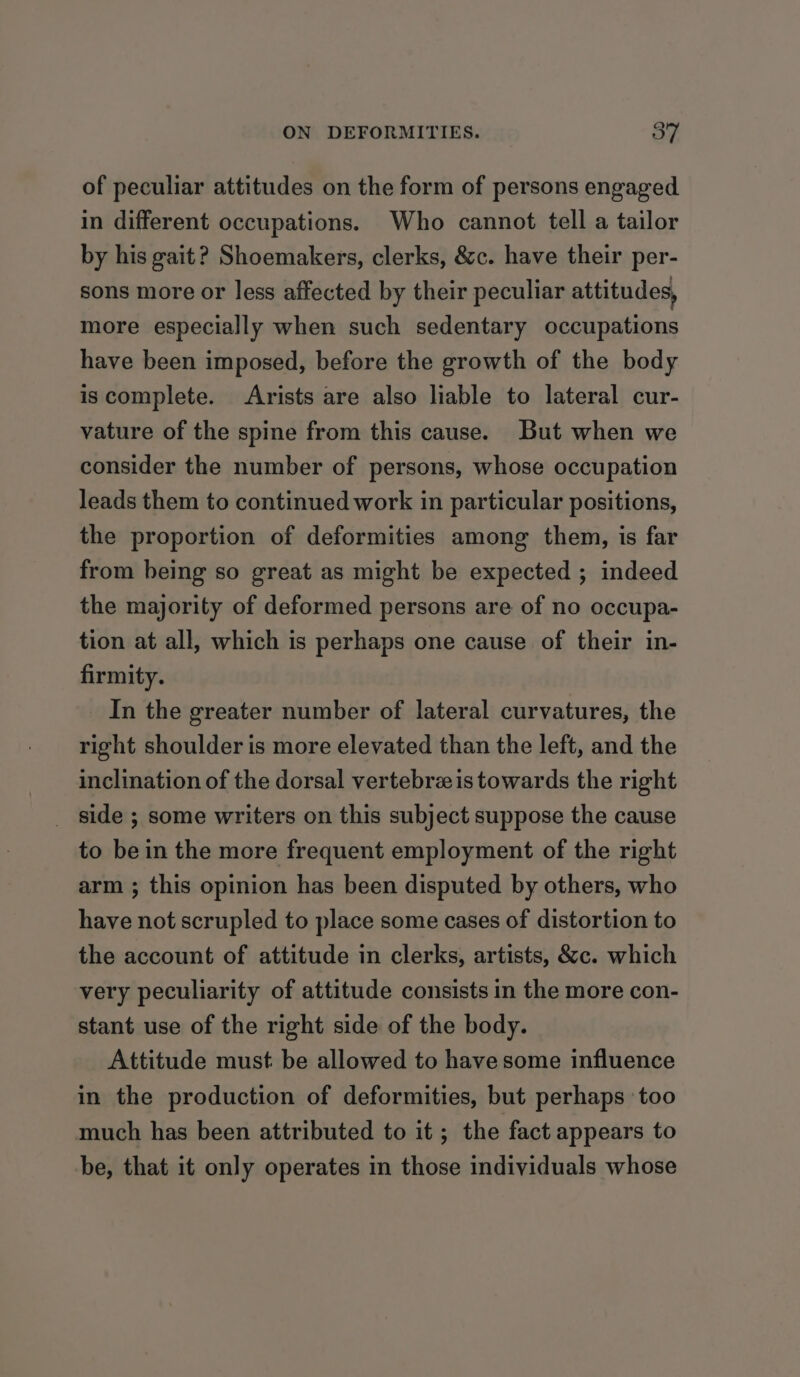 ON DEFORMITIES. 37

of peculiar attitudes on the form of persons engaged in different occupations. Who cannot tell a tailor by his gait? Shoemakers, clerks, &c. have their persons more or less affected by their peculiar attitudes, more especially when such sedentary occupations have been imposed, before the growth of the body is complete. Arists are also liable to lateral curvature of the spine from this cause. But when we consider the number of persons, whose occupation leads them to continued work in particular positions, the proportion of deformities among them, is far from being so great as might be expected; indeed the majority of deformed persons are of no occupation at all, which is perhaps one cause of their infirmity.

In the greater number of lateral curvatures, the right shoulder is more elevated than the left, and the inclination of the dorsal vertebræ is towards the right side; some writers on this subject suppose the cause to be in the more frequent employment of the right arm; this opinion has been disputed by others, who have not scrupled to place some cases of distortion to the account of attitude in clerks, artists, &c. which very peculiarity of attitude consists in the more constant use of the right side of the body.

Attitude must be allowed to have some influence in the production of deformities, but perhaps too much has been attributed to it; the fact appears to be, that it only operates in those individuals whose